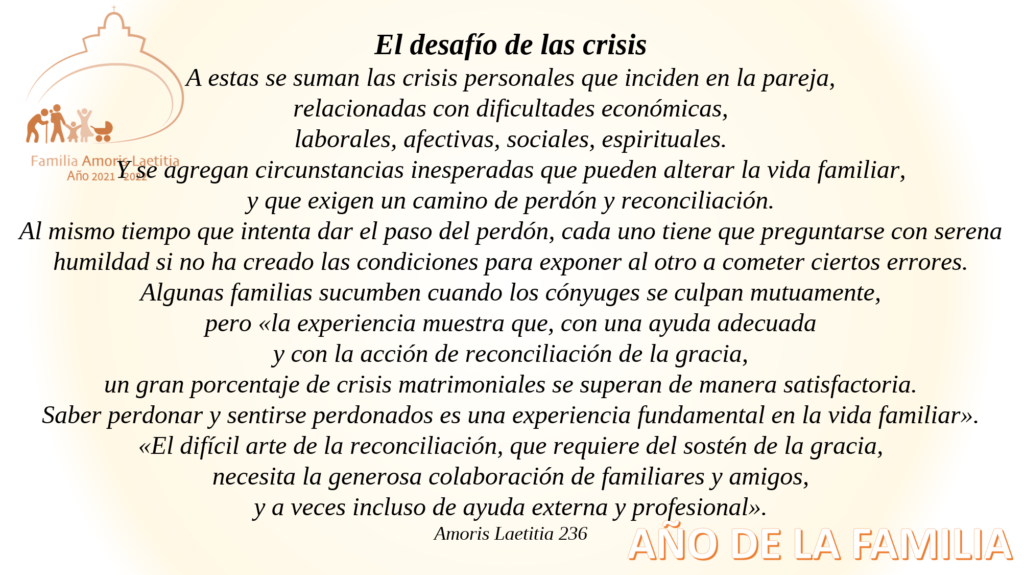 Familia Amoris Laetitia
Año 2021 - 2022

El desafío de las crisis

A estas se suman las crisis personales que inciden en la pareja, relacionadas con dificultades económicas, laborales, afectivas, sociales, espirituales. Y se agregan circunstancias inesperadas que pueden alterar la vida familiar, y que exigen un camino de perdón y reconciliación. Al mismo tiempo que intenta dar el paso del perdón, cada uno tiene que preguntarse con serena humildad si no ha creado las condiciones para exponer al otro a cometer ciertos errores. Algunas familias sucumben cuando los cónyuges se culpan mutuamente, pero «la experiencia muestra que, con una ayuda adecuada y con la acción de reconciliación de la gracia, un gran porcentaje de crisis matrimoniales se superan de manera satisfactoria. Saber perdonar y sentirse perdonados es una experiencia fundamental en la vida familiar». «El difícil arte de la reconciliación, que requiere del sostén de la gracia, necesita la generosa colaboración de familiares y amigos, y a veces incluso de ayuda externa y profesional».

Amoris Laetitia 236

AÑO DE LA FAMILIA